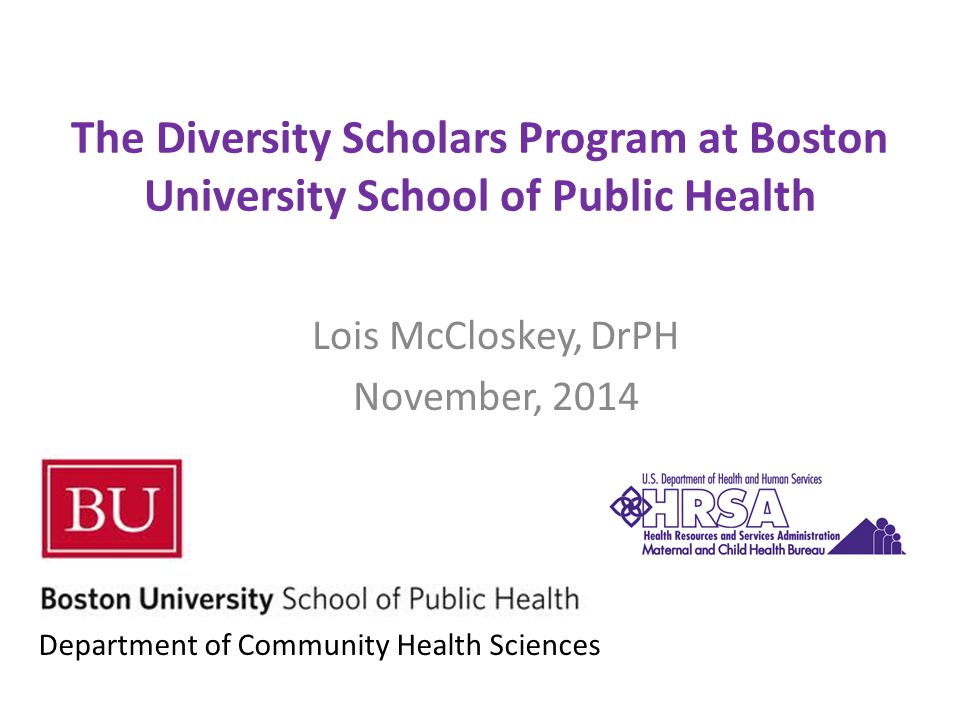 The Diversity Scholars Program at Boston University School of Public Health

Lois McCloskey, DrPH
November, 2014

BU

Boston University School of Public Health
Department of Community Health Sciences

U.S. Department of Health and Human Services
HRSA
Health Resources and Services Administration
Maternal and Child Health Bureau